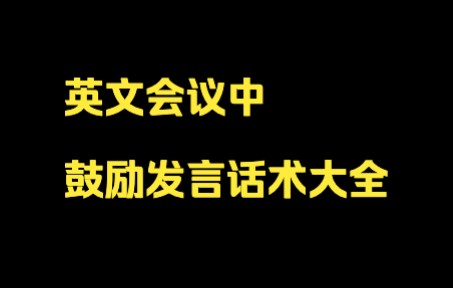 英文会议中
鼓励发言话术大全